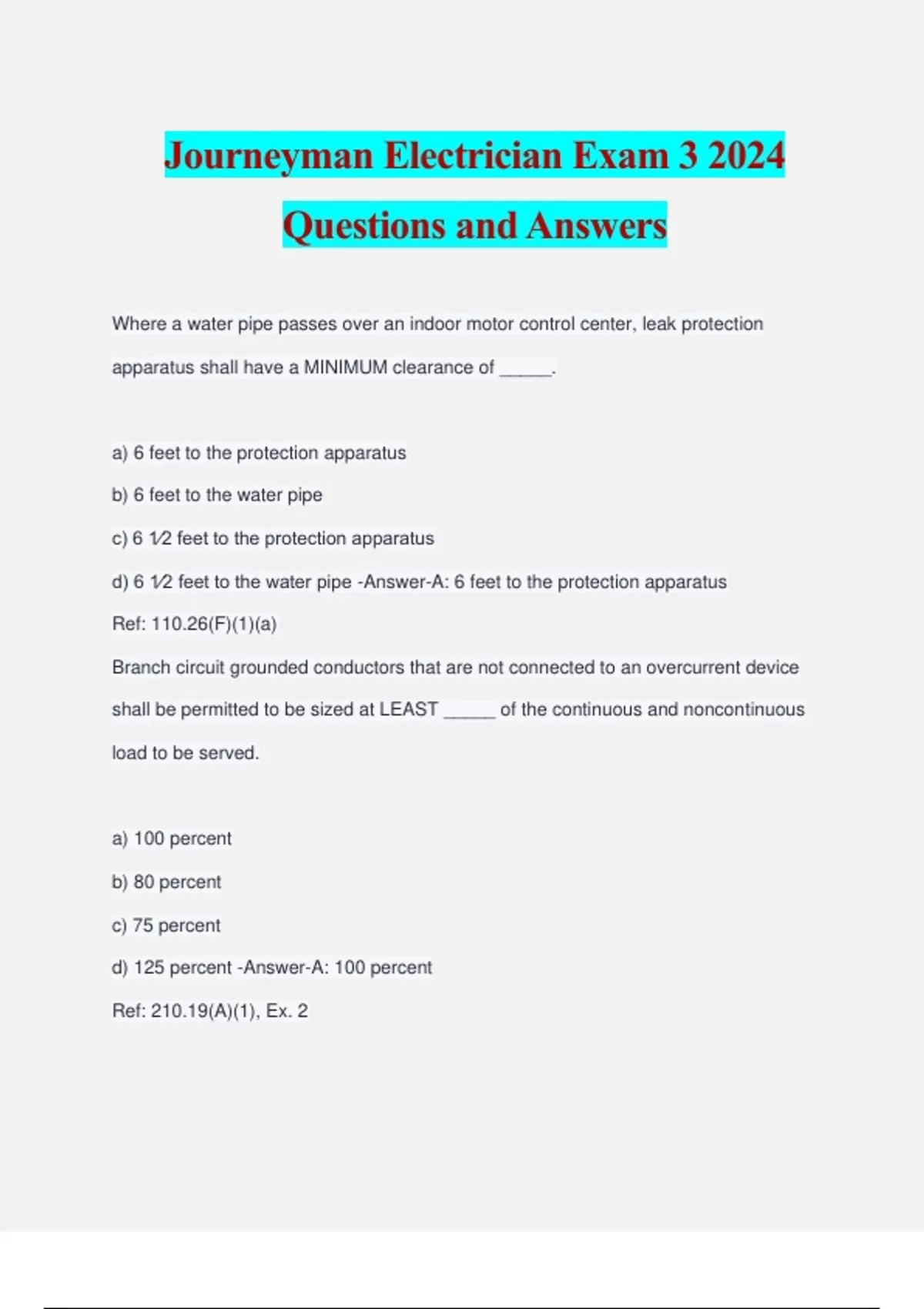 Journeyman Electrician Exam 3 2024 Questions and Answers

Where a water pipe passes over an indoor motor control center, leak protection apparatus shall have a MINIMUM clearance of _____.

a) 6 feet to the protection apparatus

b) 6 feet to the water pipe

c) 6 1⁄2 feet to the protection apparatus

d) 6 1⁄2 feet to the water pipe -Answer-A: 6 feet to the protection apparatus

Ref: 110.26(F)(1)(a)

Branch circuit grounded conductors that are not connected to an overcurrent device shall be permitted to be sized at LEAST _____ of the continuous and noncontinuous load to be served.

a) 100 percent

b) 80 percent

c) 75 percent

d) 125 percent -Answer-A: 100 percent

Ref: 210.19(A)(1), Ex. 2